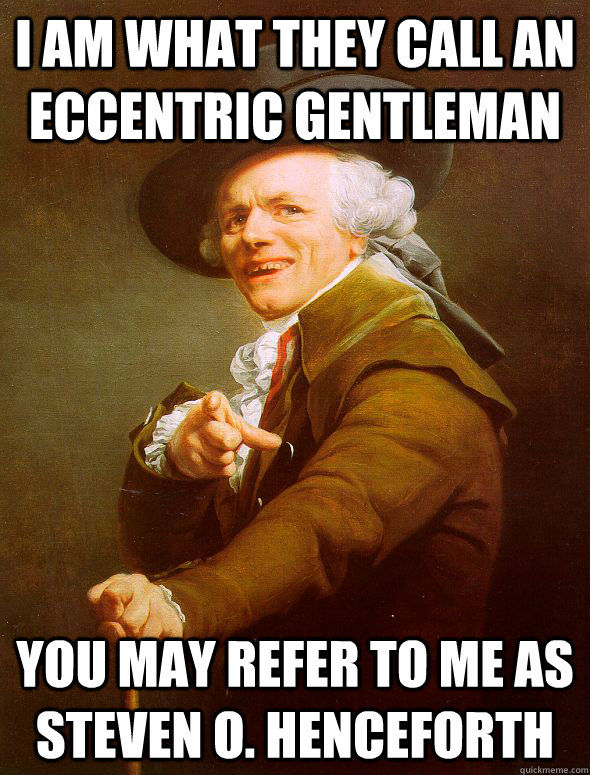 I AM WHAT THEY CALL AN ECCENTRIC GENTLEMAN

YOU MAY REFER TO ME AS STEVEN O. HENCEFORTH

quickmeme.com